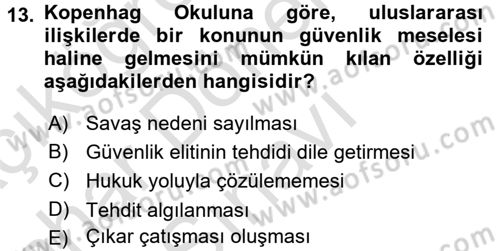 13. Kopenhag Okuluna göre, uluslararası ilişkilerde bir konunun güvenlik meselesi haline gelmesini mümkün kılan özelliği aşağıdakilerden hangisidir?

A) Savaş nedeni sayılması
B) Güvenlik elitinin tehdidi dile getirmesi
C) Hukuk yoluyla çözülememesi
D) Tehdit algılanması
E) Çıkar çatışması oluşması

www.aofsoru.com